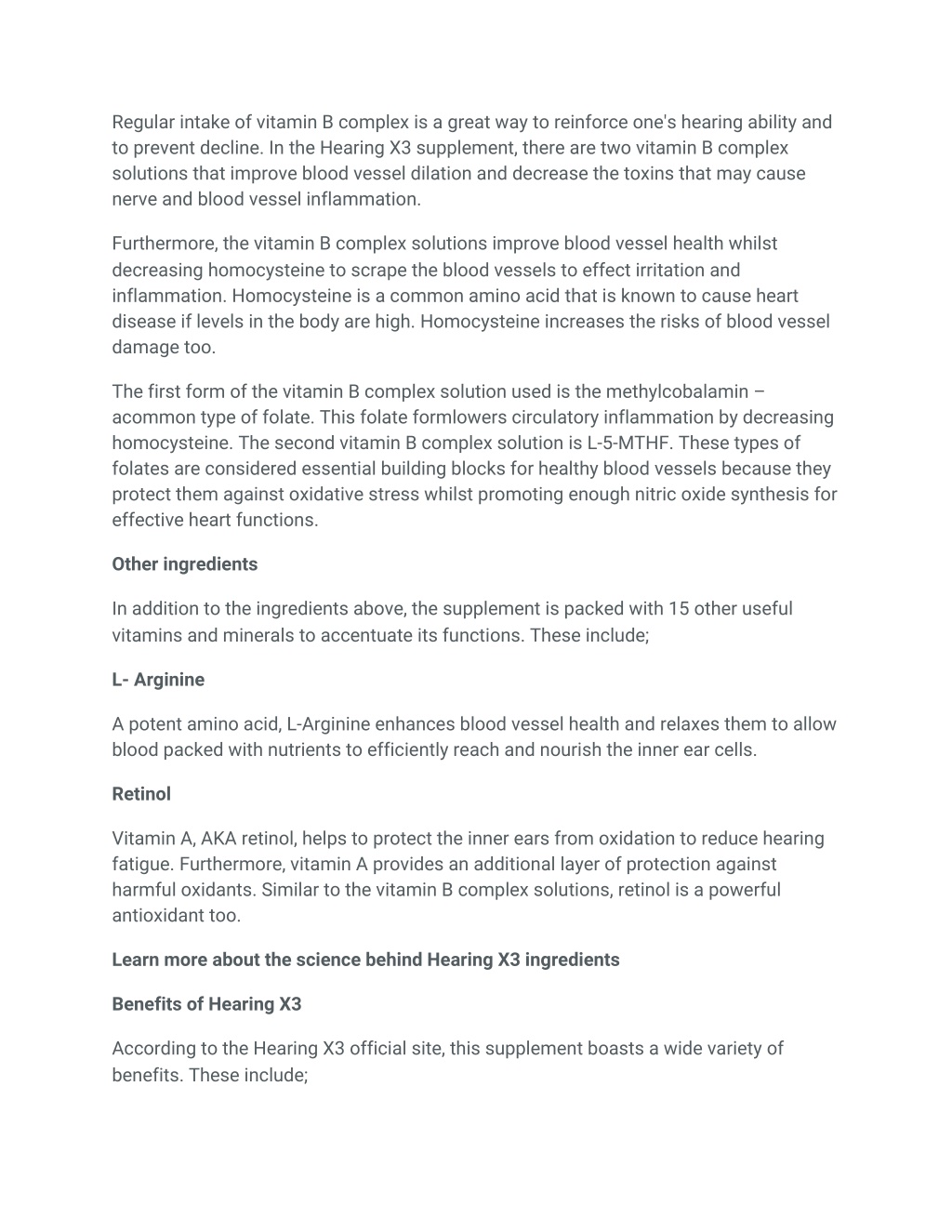 Regular intake of vitamin B complex is a great way to reinforce one's hearing ability and to prevent decline. In the Hearing X3 supplement, there are two vitamin B complex solutions that improve blood vessel dilation and decrease the toxins that may cause nerve and blood vessel inflammation.

Furthermore, the vitamin B complex solutions improve blood vessel health whilst decreasing homocysteine to scrape the blood vessels to effect irritation and inflammation. Homocysteine is a common amino acid that is known to cause heart disease if levels in the body are high. Homocysteine increases the risks of blood vessel damage too.

The first form of the vitamin B complex solution used is the methylcobalamin – acommon type of folate. This folate formlowers circulatory inflammation by decreasing homocysteine. The second vitamin B complex solution is L-5-MTHF. These types of folates are considered essential building blocks for healthy blood vessels because they protect them against oxidative stress whilst promoting enough nitric oxide synthesis for effective heart functions.

Other ingredients

In addition to the ingredients above, the supplement is packed with 15 other useful vitamins and minerals to accentuate its functions. These include;

L- Arginine

A potent amino acid, L-Arginine enhances blood vessel health and relaxes them to allow blood packed with nutrients to efficiently reach and nourish the inner ear cells.

Retinol

Vitamin A, AKA retinol, helps to protect the inner ears from oxidation to reduce hearing fatigue. Furthermore, vitamin A provides an additional layer of protection against harmful oxidants. Similar to the vitamin B complex solutions, retinol is a powerful antioxidant too.

Learn more about the science behind Hearing X3 ingredients

Benefits of Hearing X3

According to the Hearing X3 official site, this supplement boasts a wide variety of benefits. These include;